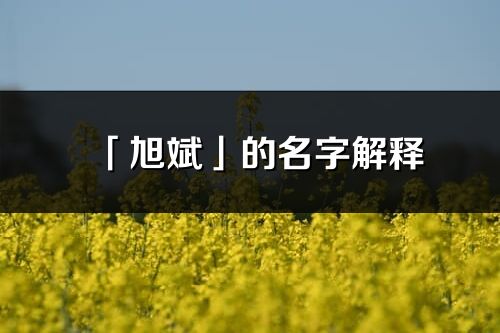 「旭斌」的名字解释